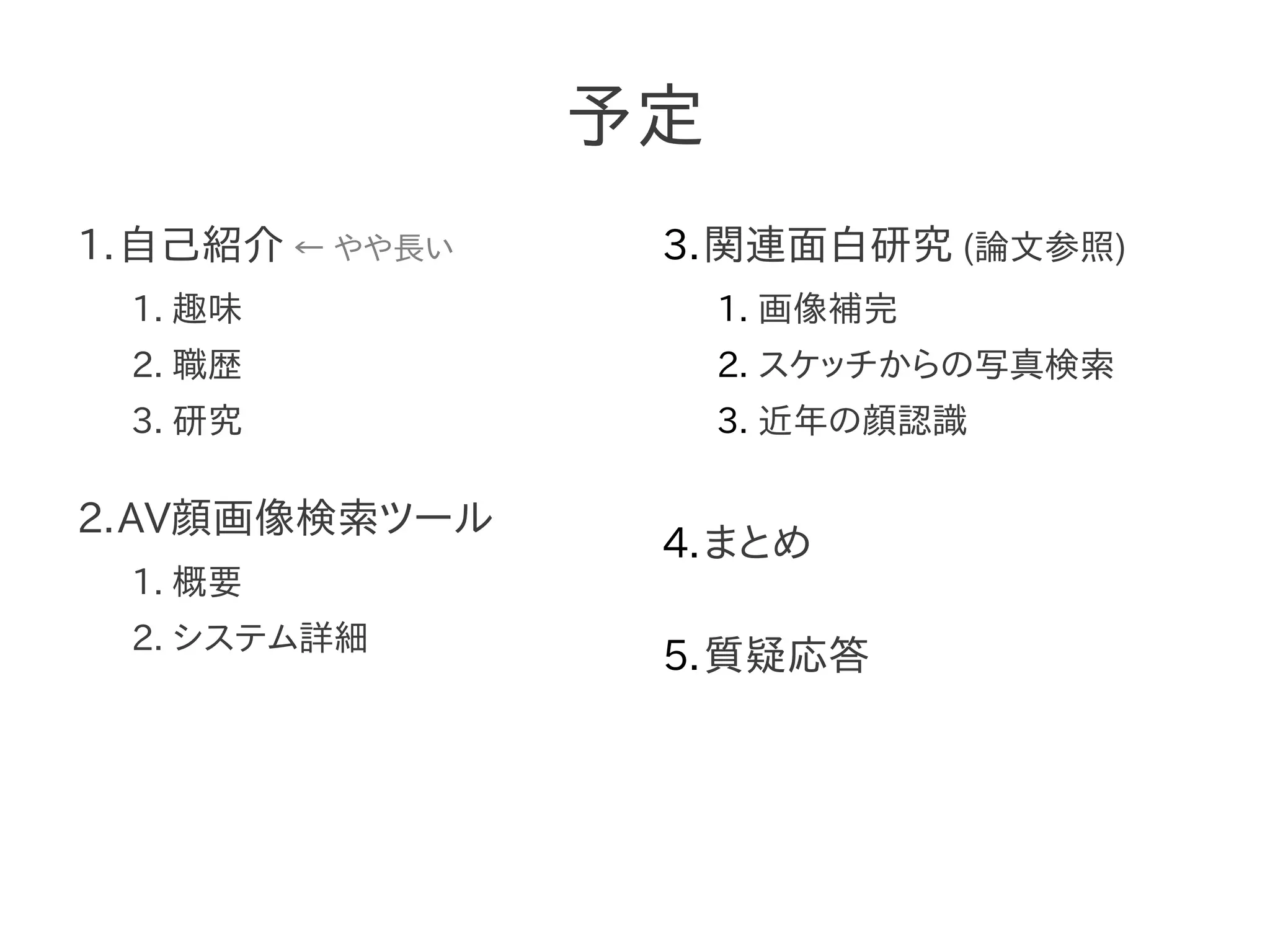 予定

1. 自己紹介 ← やや長い

1. 趣味

2. 職歴

3. 研究

2. AV顔画像検索ツール

1. 概要

2. システム詳細

3. 関連面白研究 (論文参照)

1. 画像補完

2. スケッチからの写真検索

3. 近年の顔認識

4. まとめ

5. 質疑応答